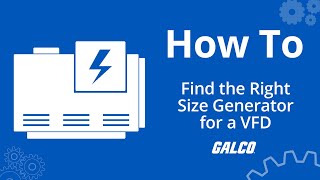 How To

Find the Right Size Generator for a VFD

GALCO